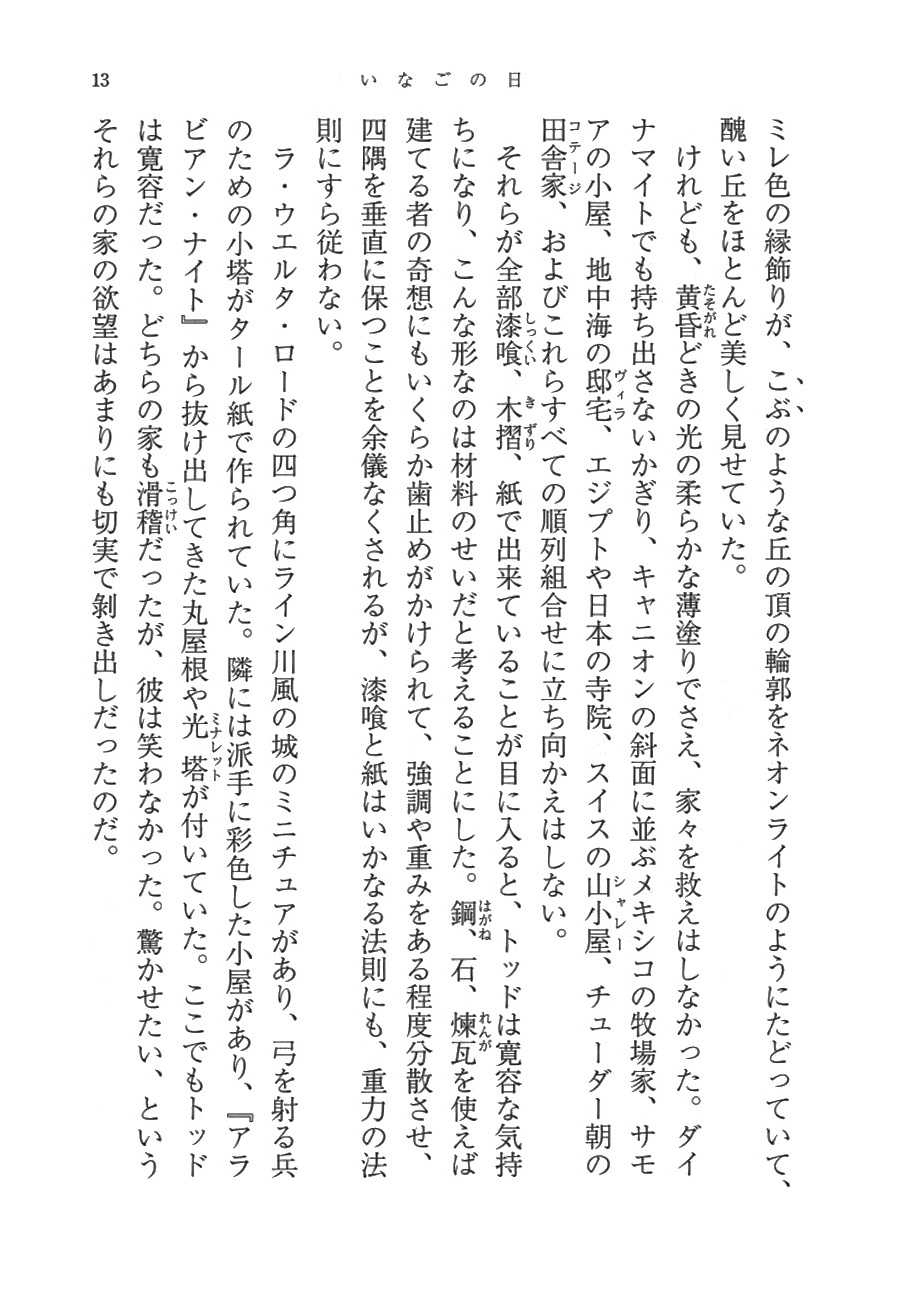 13　いなごの日

ミレ色の縁飾りが、こぶのような丘の頂の輪郭をネオンライトのようにたどっていて、醜い丘をほとんど美しく見せていた。

けれども、黄昏どきの光の柔らかな薄塗りでさえ、家々を救えはしなかった。ダイナマイトでも持ち出さないかぎり、キャニオンの斜面に並ぶメキシコの牧場家、サモアの小屋、地中海の邸宅、エジプトや日本の寺院、スイスの山小屋、チューダー朝の田舎家、およびこれらすべての順列組合せに立ち向かえはしない。

それらが全部漆喰、木摺、紙で出来ていることが目に入ると、トッドは寛容な気持ちになり、こんな形なのは材料のせいだと考えることにした。鋼、石、煉瓦を使えば建てる者の奇想にもいくらか歯止めがかけられて、強調や重みをある程度分散させ、四隅を垂直に保つことを余儀なくされるが、漆喰と紙はいかなる法則にも、重力の法則にすら従わない。

ラ・ウエルタ・ロードの四つ角にライン川風の城のミニチュアがあり、弓を射る兵のための小塔がタール紙で作られていた。隣には派手に彩色した小屋があり、『アラビアン・ナイト』から抜け出してきた丸屋根や光塔が付いていた。ここでもトッドは寛容だった。どちらの家も滑稽だったが、彼は笑わなかった。驚かせたい、というそれらの家の欲望はあまりにも切実で剝き出しだったのだ。